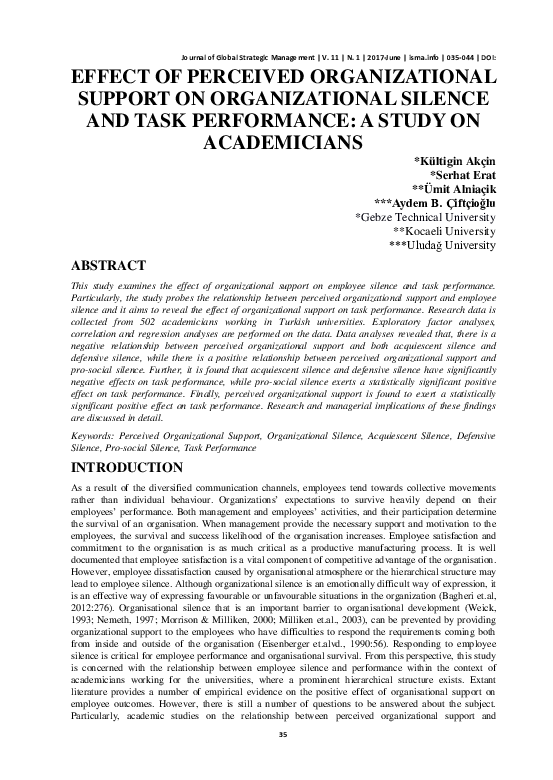 Journal of Global Strategic Management | V. 11 | N. 1 | 2017-June | isma.info | 035-044 | DOI:

EFFECT OF PERCEIVED ORGANIZATIONAL SUPPORT ON ORGANIZATIONAL SILENCE AND TASK PERFORMANCE: A STUDY ON ACADEMICIANS

*Kültigin Akçin
*Serhat Erat
**Ümit Alniaçik
***Aydem B. Çiftçioğlu
*Gebze Technical University
**Kocaeli University
***Uludağ University

ABSTRACT

This study examines the effect of organizational support on employee silence and task performance. Particularly, the study probes the relationship between perceived organizational support and employee silence and it aims to reveal the effect of organizational support on task performance. Research data is collected from 502 academicians working in Turkish universities. Exploratory factor analyses, correlation and regression analyses are performed on the data. Data analyses revealed that, there is a negative relationship between perceived organizational support and both acquiescent silence and defensive silence, while there is a positive relationship between perceived organizational support and pro-social silence. Further, it is found that acquiescent silence and defensive silence have significantly negative effects on task performance, while pro-social silence exerts a statistically significant positive effect on task performance. Finally, perceived organizational support is found to exert a statistically significant positive effect on task performance. Research and managerial implications of these findings are discussed in detail.

Keywords: Perceived Organizational Support, Organizational Silence, Acquiescent Silence, Defensive Silence, Pro-social Silence, Task Performance

INTRODUCTION

As a result of the diversified communication channels, employees tend towards collective movements rather than individual behaviour. Organizations' expectations to survive heavily depend on their employees' performance. Both management and employees' activities, and their participation determine the survival of an organisation. When management provide the necessary support and motivation to the employees, the survival and success likelihood of the organisation increases. Employee satisfaction and commitment to the organisation is as much critical as a productive manufacturing process. It is well documented that employee satisfaction is a vital component of competitive advantage of the organisation. However, employee dissatisfaction caused by organisational atmosphere or the hierarchical structure may lead to employee silence. Although organizational silence is an emotionally difficult way of expression, it is an effective way of expressing favourable or unfavourable situations in the organization (Bagheri et.al, 2012:276). Organisational silence that is an important barrier to organisational development (Weick, 1993; Nemeth, 1997; Morrison & Milliken, 2000; Milliken et.al., 2003), can be prevented by providing organizational support to the employees who have difficulties to respond the requirements coming both from inside and outside of the organisation (Eisenberger et.alvd., 1990:56). Responding to employee silence is critical for employee performance and organisational survival. From this perspective, this study is concerned with the relationship between employee silence and performance within the context of academicians working for the universities, where a prominent hierarchical structure exists. Extant literature provides a number of empirical evidence on the positive effect of organisational support on employee outcomes. However, there is still a number of questions to be answered about the subject. Particularly, academic studies on the relationship between perceived organizational support and

35